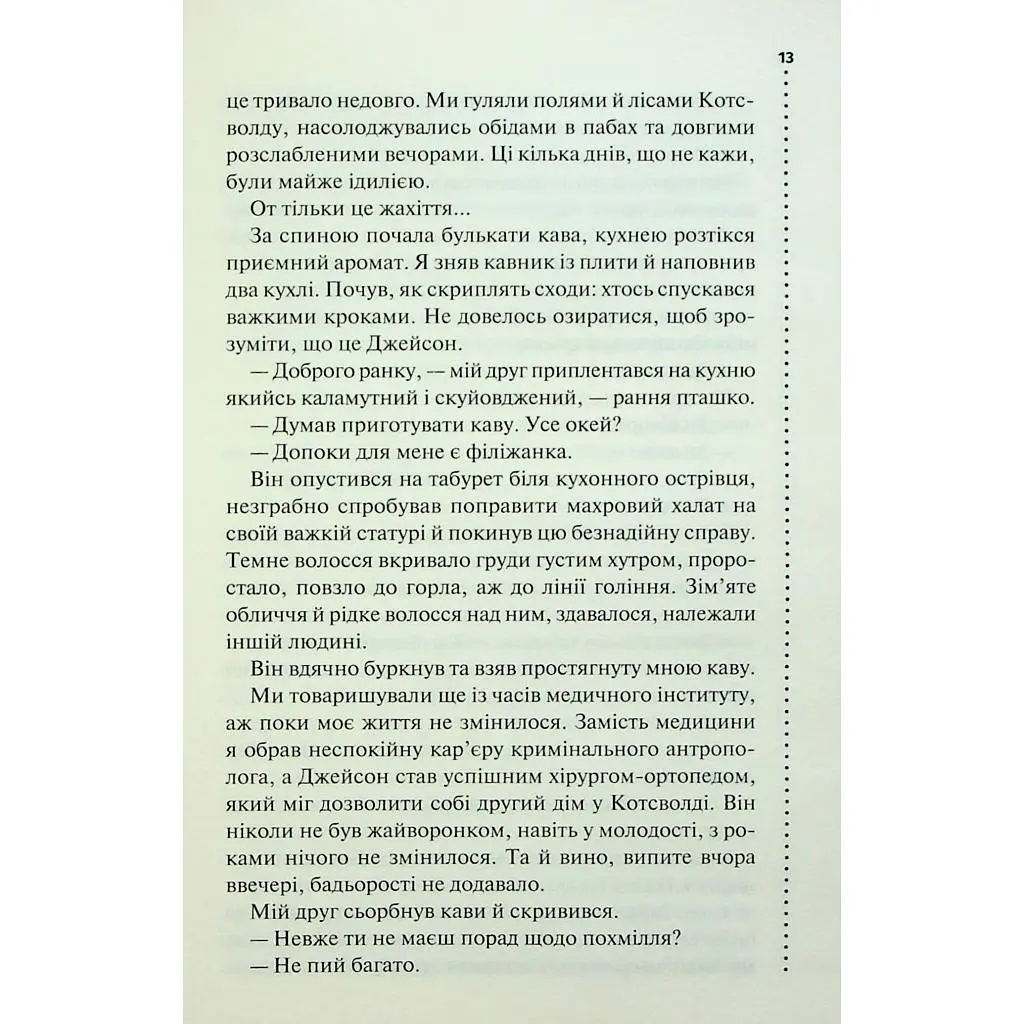 13

це тривало недовго. Ми гуляли полями й лісами Котсволду, насолоджувались обідами в пабах та довгими розслабленими вечорами. Ці кілька днів, що не кажи, були майже ідилією.

От тільки це жахіття...

За спиною почала булькати кава, кухнею розтікся приємний аромат. Я зняв кавник із плити й наповнив два кухлі. Почув, як скриплять сходи: хтось спускався важкими кроками. Не довелось озиратися, щоб зрозуміти, що це Джейсон.

— Доброго ранку, — мій друг приплентався на кухню якийсь каламутний і скуйовджений, — рання пташко.

— Думав приготувати каву. Усе окей?

— Допоки для мене є філіжанка.

Він опустився на табурет біля кухонного острівця, незграбно спробував поправити махровий халат на своїй важкій статурі й покинув цю безнадійну справу. Темне волосся вкривало груди густим хутром, проростало, повзло до горла, аж до лінії гоління. Зім'яте обличчя й рідке волосся над ним, здавалося, належали іншій людині.

Він вдячно буркнув та взяв простягнуту мною каву.

Ми товаришували ще із часів медичного інституту, аж поки моє життя не змінилося. Замість медицини я обрав неспокійну кар'єру кримінального антрополога, а Джейсон став успішним хірургом-ортопедом, який міг дозволити собі другий дім у Котсволді. Він ніколи не був жайворонком, навіть у молодості, з роками нічого не змінилося. Та й вино, випите вчора ввечері, бадьорості не додавало.

Мій друг сьорбнув кави й скривився.

— Невже ти не маєш порад щодо похмілля?

— Не пий багато.